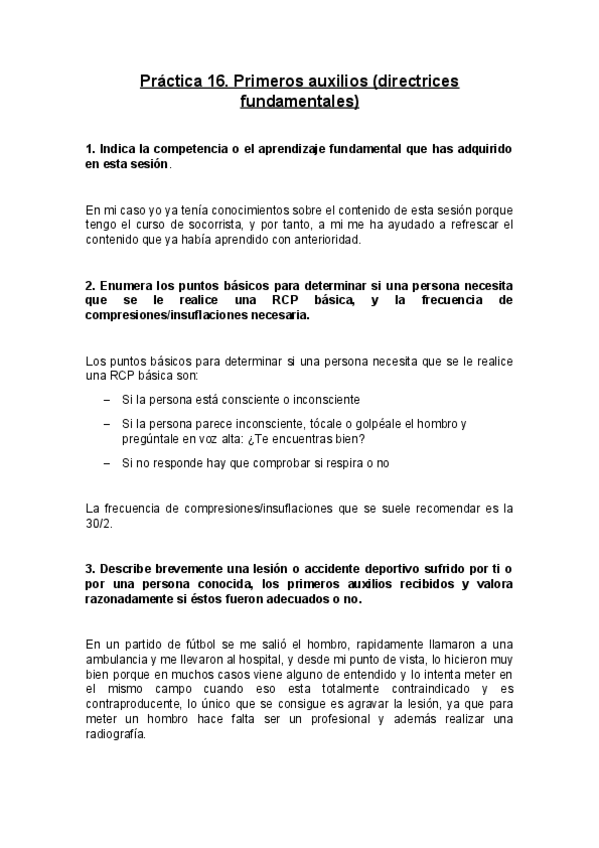 Práctica 16. Primeros auxilios (directrices fundamentales)

1. Indica la competencia o el aprendizaje fundamental que has adquirido en esta sesión.

En mi caso yo ya tenía conocimientos sobre el contenido de esta sesión porque tengo el curso de socorrista, y por tanto, a mi me ha ayudado a refrescar el contenido que ya había aprendido con anterioridad.

2. Enumera los puntos básicos para determinar si una persona necesita que se le realice una RCP básica, y la frecuencia de compresiones/insuflaciones necesaria.

Los puntos básicos para determinar si una persona necesita que se le realice una RCP básica son:

– Si la persona está consciente o inconsciente

– Si la persona parece inconsciente, tócale o golpéale el hombro y pregúntale en voz alta: ¿Te encuentras bien?

– Si no responde hay que comprobar si respira o no

La frecuencia de compresiones/insuflaciones que se suele recomendar es la 30/2.

3. Describe brevemente una lesión o accidente deportivo sufrido por ti o por una persona conocida, los primeros auxilios recibidos y valora razonadamente si éstos fueron adecuados o no.

En un partido de fútbol se me salió el hombro, rapidamente llamaron a una ambulancia y me llevaron al hospital, y desde mi punto de vista, lo hicieron muy bien porque en muchos casos viene alguno de entendido y lo intenta meter en el mismo campo cuando eso esta totalmente contraindicado y es contraproducente, lo único que se consigue es agravar la lesión, ya que para meter un hombro hace falta ser un profesional y además realizar una radiografía.